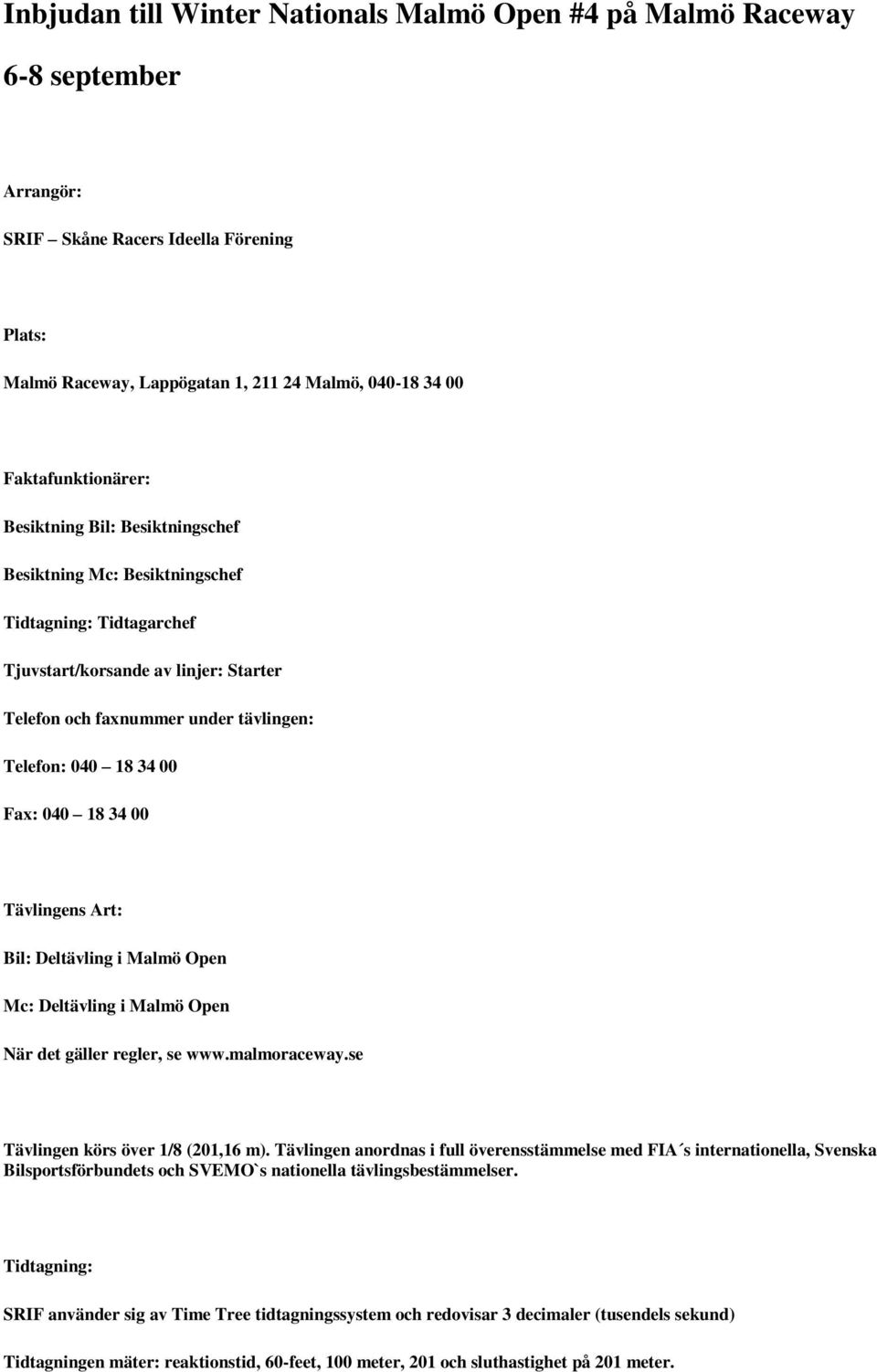 Inbjudan till Winter Nationals Malmö Open #4 på Malmö Raceway

6-8 september

Arrangör:

SRIF – Skåne Racers Ideella Förening

Plats:

Malmö Raceway, Lappögatan 1, 211 24 Malmö, 040-18 34 00

Faktafunktionärer:

Besiktning Bil: Besiktningschef

Besiktning Mc: Besiktningschef

Tidtagning: Tidtagarchef

Tjuvstart/korsande av linjer: Starter

Telefon och faxnummer under tävlingen:

Telefon: 040 – 18 34 00

Fax: 040 – 18 34 00

Tävlingens Art:

Bil: Deltävling i Malmö Open

Mc: Deltävling i Malmö Open

När det gäller regler, se www.malmoraceway.se

Tävlingen körs över 1/8 (201,16 m). Tävlingen anordnas i full överensstämmelse med FIA´s internationella, Svenska Bilsportsförbundets och SVEMO`s nationella tävlingsbestämmelser.

Tidtagning:

SRIF använder sig av Time Tree tidtagningssystem och redovisar 3 decimaler (tusendels sekund)

Tidtagningen mäter: reaktionstid, 60-feet, 100 meter, 201 och sluthastighet på 201 meter.